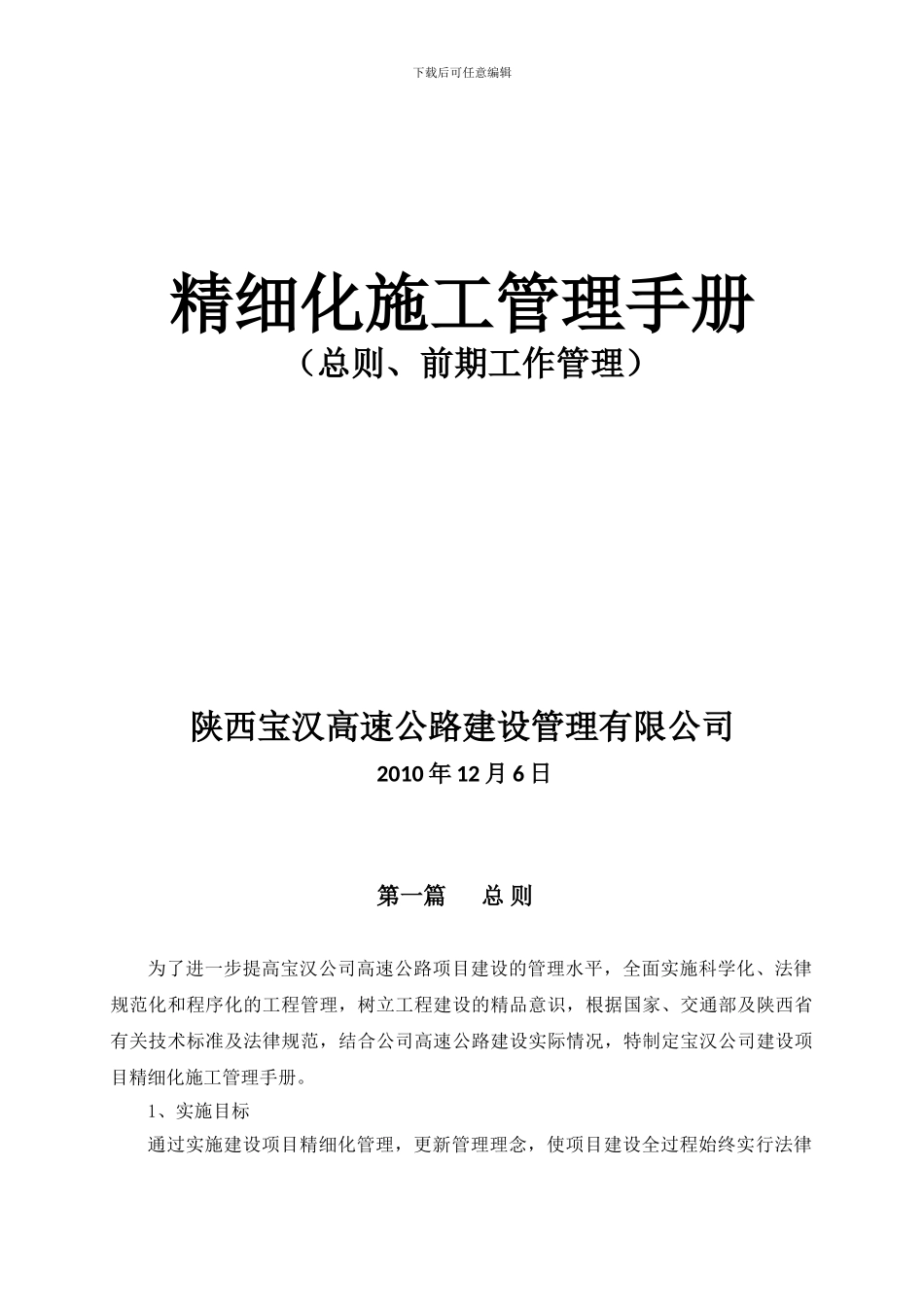 下载后可任意编辑

精细化施工管理手册
（总则、前期工作管理）

陕西宝汉高速公路建设管理有限公司
2010 年 12 月 6 日

第一篇　总 则

为了进一步提高宝汉公司高速公路项目建设的管理水平，全面实施科学化、法律规范化和程序化的工程管理，树立工程建设的精品意识，根据国家、交通部及陕西省有关技术标准及法律规范，结合公司高速公路建设实际情况，特制定宝汉公司建设项目精细化施工管理手册。

1、实施目标

通过实施建设项目精细化管理，更新管理理念，使项目建设全过程始终实行法律